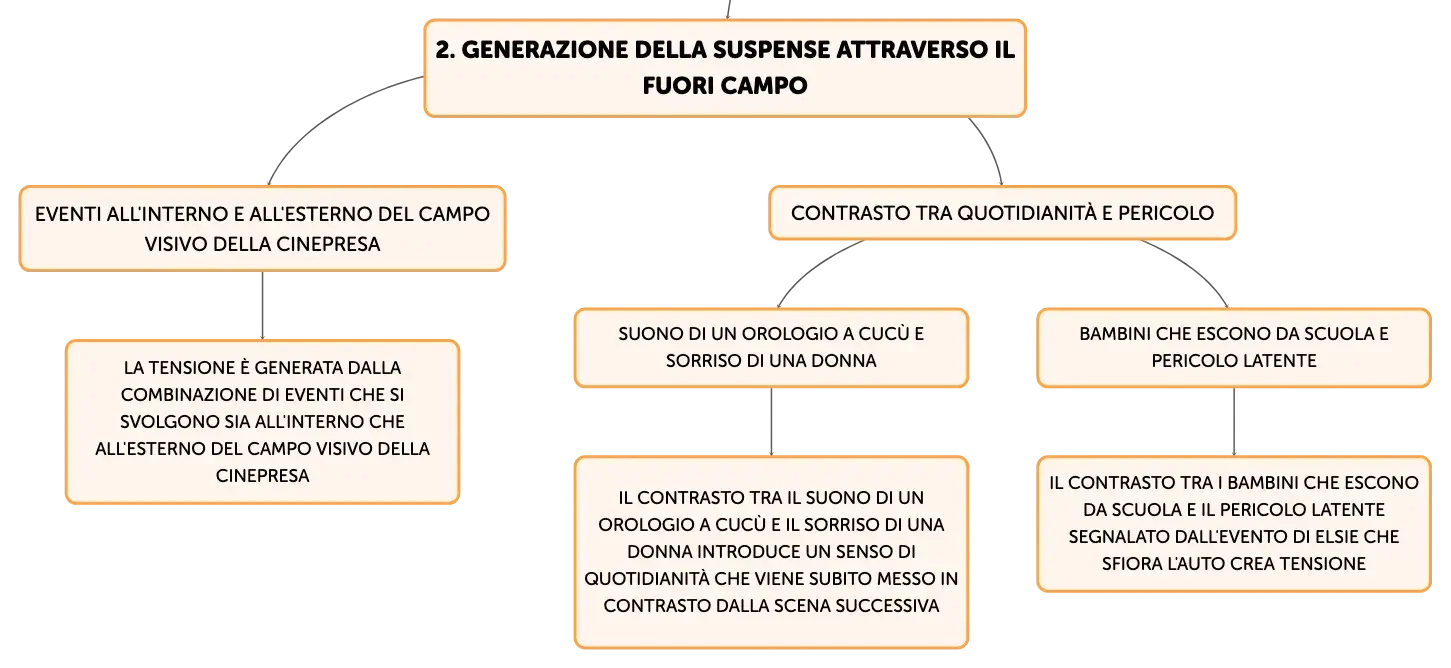 2. GENERAZIONE DELLA SUSPENSE ATTRAVERSO IL FUORI CAMPO

EVENTI ALL'INTERNO E ALL'ESTERNO DEL CAMPO VISIVO DELLA CINEPRESA

LA TENSIONE È GENERATA DALLA COMBINAZIONE DI EVENTI CHE SI SVOLGONO SIA ALL'INTERNO CHE ALL'ESTERNO DEL CAMPO VISIVO DELLA CINEPRESA

CONTRASTO TRA QUOTIDIANITÀ E PERICOLO

SUONO DI UN OROLOGIO A CUCÙ E SORRISO DI UNA DONNA

IL CONTRASTO TRA IL SUONO DI UN OROLOGIO A CUCÙ E IL SORRISO DI UNA DONNA INTRODUCE UN SENSO DI QUOTIDIANITÀ CHE VIENE SUBITO MESSO IN CONTRASTO DALLA SCENA SUCCESSIVA

BAMBINI CHE ESCONO DA SCUOLA E PERICOLO LATENTE

IL CONTRASTO TRA I BAMBINI CHE ESCONO DA SCUOLA E IL PERICOLO LATENTE SEGNALATO DALL'EVENTO DI ELSIE CHE SFIORA L'AUTO CREA TENSIONE